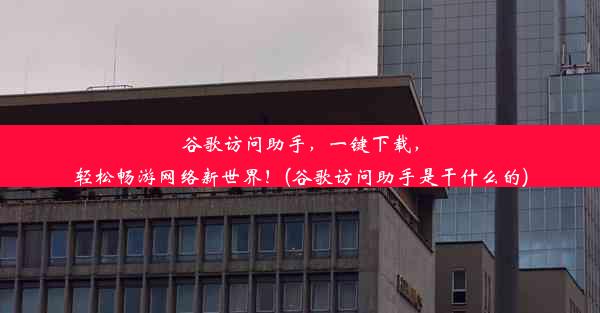 谷歌访问助手，一键下载，
轻松畅游网络新世界！(谷歌访问助手是干什么的)